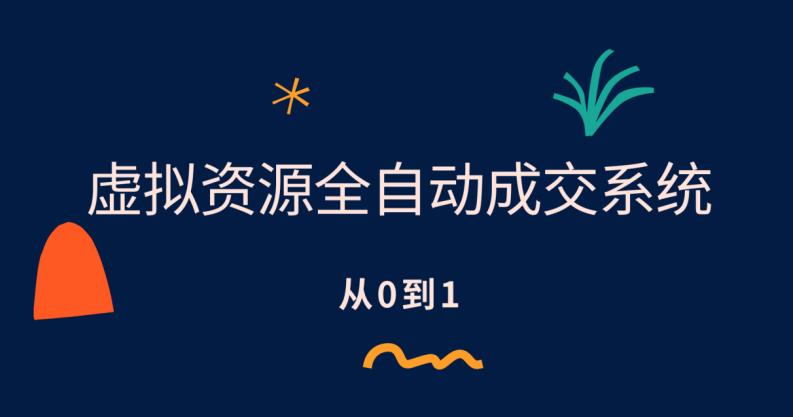 虚拟资源全自动成交系统

从0到1